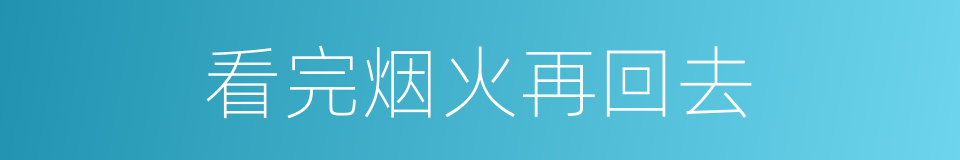 看完烟火再回去